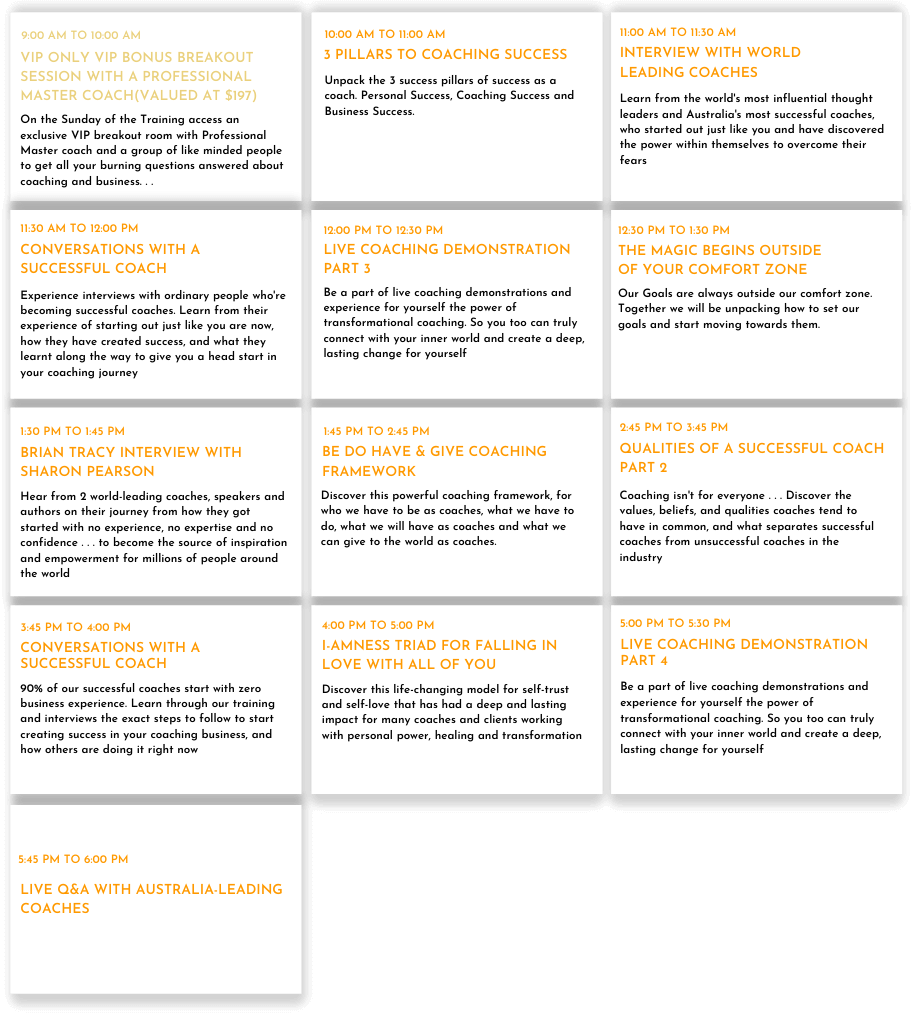 9:00 AM TO 10:00 AM
VIP ONLY VIP BONUS BREAKOUT SESSION WITH A PROFESSIONAL MASTER COACH(VALUED AT $197)

On the Sunday of the Training access an exclusive VIP breakout room with Professional Master coach and a group of like minded people to get all your burning questions answered about coaching and business. . .

10:00 AM TO 11:00 AM
3 PILLARS TO COACHING SUCCESS

Unpack the 3 success pillars of success as a coach. Personal Success, Coaching Success and Business Success.

11:00 AM TO 11:30 AM
INTERVIEW WITH WORLD LEADING COACHES

Learn from the world's most influential thought leaders and Australia's most successful coaches, who started out just like you and have discovered the power within themselves to overcome their fears

11:30 AM TO 12:00 PM
CONVERSATIONS WITH A SUCCESSFUL COACH

Experience interviews with ordinary people who're becoming successful coaches. Learn from their experience of starting out just like you are now, how they have created success, and what they learnt along the way to give you a head start in your coaching journey

12:00 PM TO 12:30 PM
LIVE COACHING DEMONSTRATION PART 3

Be a part of live coaching demonstrations and experience for yourself the power of transformational coaching. So you too can truly connect with your inner world and create a deep, lasting change for yourself

12:30 PM TO 1:30 PM
THE MAGIC BEGINS OUTSIDE OF YOUR COMFORT ZONE

Our Goals are always outside our comfort zone. Together we will be unpacking how to set our goals and start moving towards them.

1:30 PM TO 1:45 PM
BRIAN TRACY INTERVIEW WITH SHARON PEARSON

Hear from 2 world-leading coaches, speakers and authors on their journey from how they got started with no experience, no expertise and no confidence . . . to become the source of inspiration and empowerment for millions of people around the world

1:45 PM TO 2:45 PM
BE DO HAVE & GIVE COACHING FRAMEWORK

Discover this powerful coaching framework, for who we have to be as coaches, what we have to do, what we will have as coaches and what we can give to the world as coaches.

2:45 PM TO 3:45 PM
QUALITIES OF A SUCCESSFUL COACH PART 2

Coaching isn't for everyone . . . Discover the values, beliefs, and qualities coaches tend to have in common, and what separates successful coaches from unsuccessful coaches in the industry

3:45 PM TO 4:00 PM
CONVERSATIONS WITH A SUCCESSFUL COACH

90% of our successful coaches start with zero business experience. Learn through our training and interviews the exact steps to follow to start creating success in your coaching business, and how others are doing it right now

4:00 PM TO 5:00 PM
I-AMNESS TRIAD FOR FALLING IN LOVE WITH ALL OF YOU

Discover this life-changing model for self-trust and self-love that has had a deep and lasting impact for many coaches and clients working with personal power, healing and transformation

5:00 PM TO 5:30 PM
LIVE COACHING DEMONSTRATION PART 4

Be a part of live coaching demonstrations and experience for yourself the power of transformational coaching. So you too can truly connect with your inner world and create a deep, lasting change for yourself

5:45 PM TO 6:00 PM
LIVE Q&A WITH AUSTRALIA-LEADING COACHES